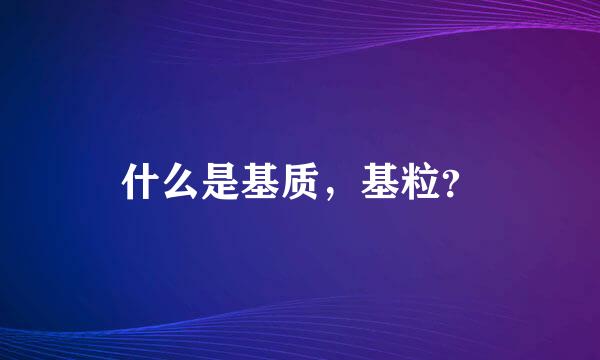 什么是基质，基粒?